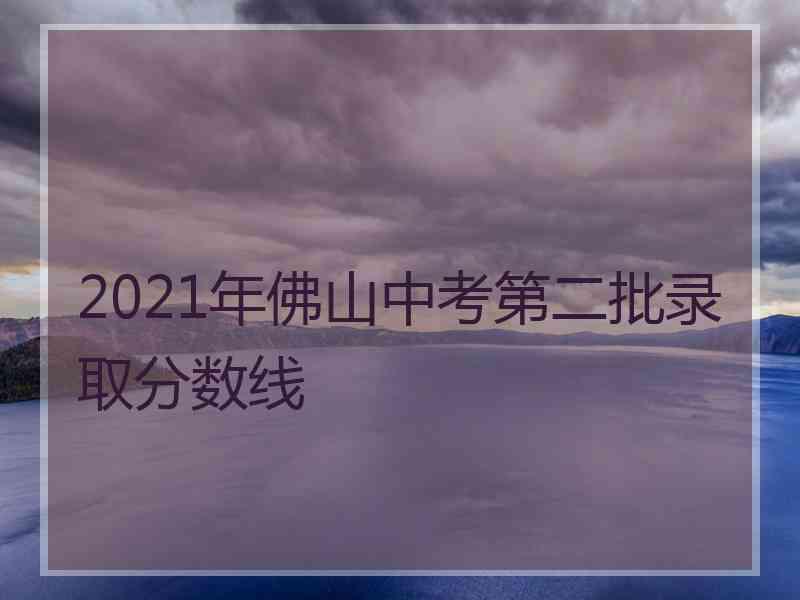 2021年佛山中考第二批录取分数线